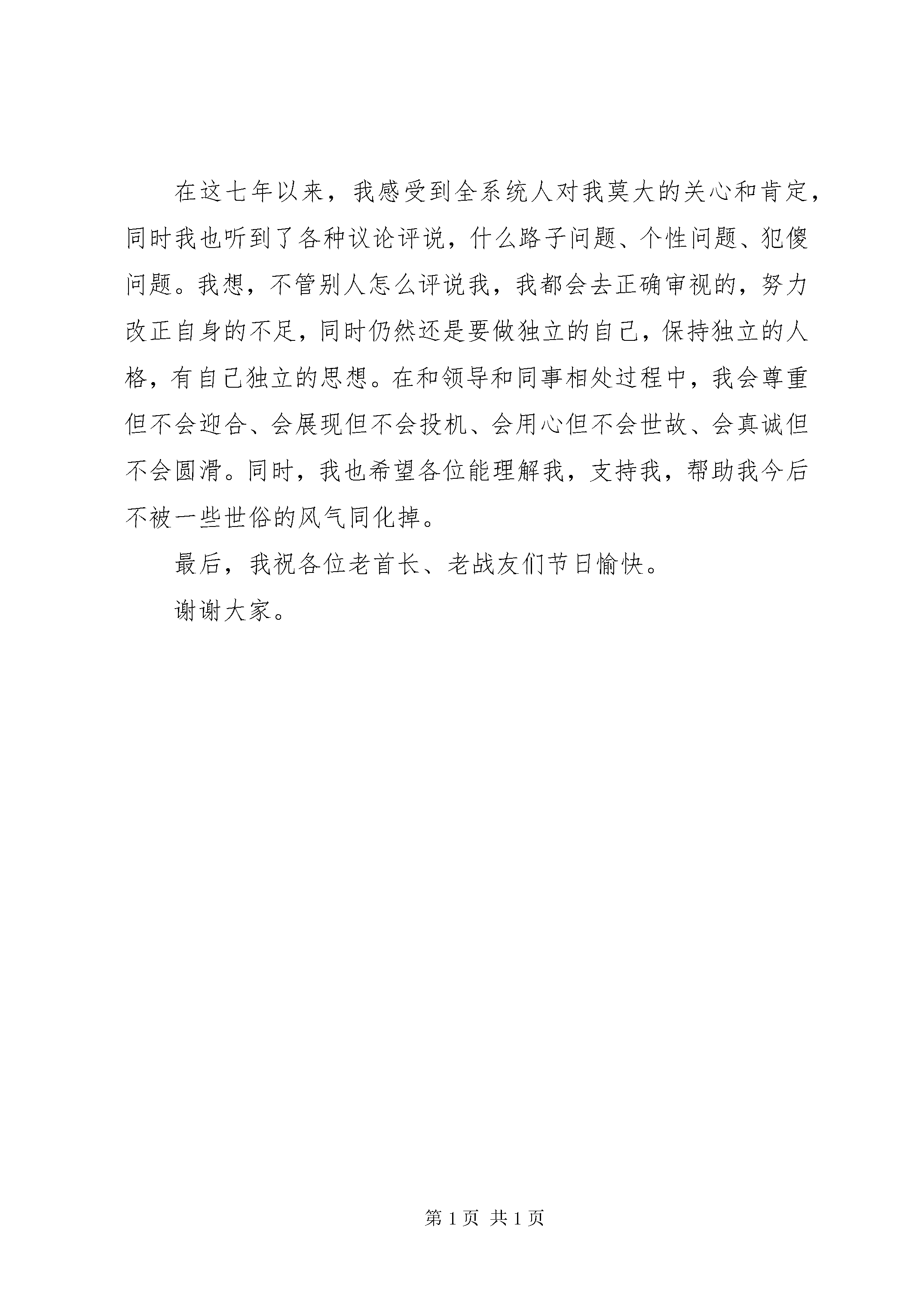 在这七年以来，我感受到全系统人对我莫大的关心和肯定，同时我也听到了各种议论评说，什么路子问题、个性问题、犯傻问题。我想，不管别人怎么评说我，我都会去正确审视的，努力改正自身的不足，同时仍然还是要做独立的自己，保持独立的人格，有自己独立的思想。在和领导和同事相处过程中，我会尊重但不会迎合、会展现但不会投机、会用心但不会世故、会真诚但不会圆滑。同时，我也希望各位能理解我，支持我，帮助我今后不被一些世俗的风气同化掉。

最后，我祝各位老首长、老战友们节日愉快。

谢谢大家。

第 1 页 共 1 页